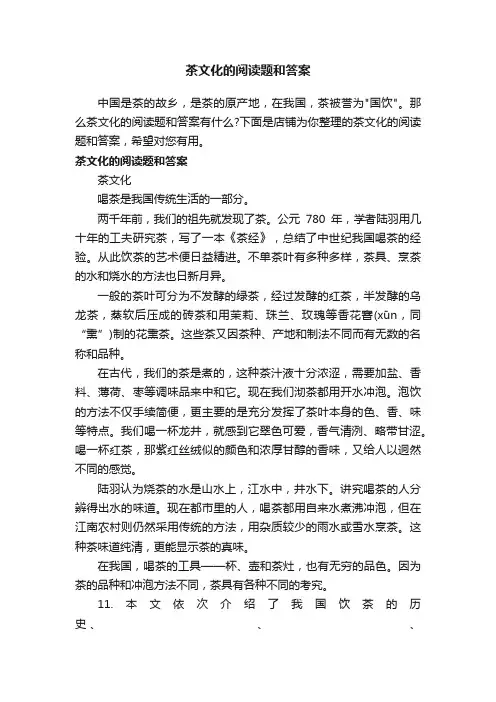 茶文化的阅读题和答案

中国是茶的故乡，是茶的原产地，在我国，茶被誉为"国饮"。那么茶文化的阅读题和答案有什么?下面是店铺为你整理的茶文化的阅读题和答案，希望对您有用。

茶文化的阅读题和答案

茶文化

喝茶是我国传统生活的一部分。

两千年前，我们的祖先就发现了茶。公元 780 年，学者陆羽用几十年的工夫研究茶，写了一本《茶经》，总结了中世纪我国喝茶的经验。从此饮茶的艺术便日益精进。不单茶叶有多种多样，茶具、烹茶的水和烧水的方法也日新月异。

一般的茶叶可分为不发酵的绿茶，经过发酵的红茶，半发酵的乌龙茶，蒸软后压成的砖茶和用茉莉、珠兰、玫瑰等香花窨(xūn，同“熏”)制的花熏茶。这些茶又因茶种、产地和制法不同而有无数的名称和品种。

在古代，我们的茶是煮的，这种茶汁液十分浓涩，需要加盐、香料、薄荷、枣等调味品来中和它。现在我们沏茶都用开水冲泡。泡饮的方法不仅手续简便，更主要的是充分发挥了茶叶本身的色、香、味等特点。我们喝一杯龙井，就感到它翠色可爱，香气清冽、略带甘涩。喝一杯红茶，那紫红丝绒似的颜色和浓厚甘醇的香味，又给人以迥然不同的感觉。

陆羽认为烧茶的水是山水上，江水中，井水下。讲究喝茶的人分辨得出水的味道。现在都市里的人，喝茶都用自来水煮沸冲泡，但在江南农村则仍然采用传统的方法，用杂质较少的雨水或雪水烹茶。这种茶味道纯清，更能显示茶的真味。

在我国，喝茶的工具——杯、壶和茶灶，也有无穷的品色。因为茶的品种和冲泡方法不同，茶具有各种不同的考究。

11. 本文依次介绍了我国饮茶的历史、　　　　、　　　　、